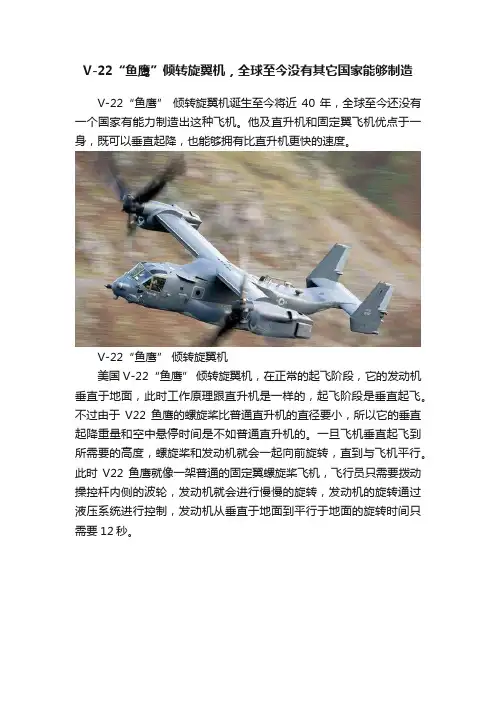 V-22“鱼鹰”倾转旋翼机，全球至今没有其它国家能够制造

V-22“鱼鹰” 倾转旋翼机诞生至今将近 40 年，全球至今还没有一个国家有能力制造出这种飞机。他及直升机和固定翼飞机优点于一身，既可以垂直起降，也能够拥有比直升机更快的速度。

V-22“鱼鹰” 倾转旋翼机

美国 V-22“鱼鹰” 倾转旋翼机，在正常的起飞阶段，它的发动机垂直于地面，此时工作原理跟直升机是一样的，起飞阶段是垂直起飞。不过由于 V22 鱼鹰的螺旋桨比普通直升机的直径要小，所以它的垂直起降重量和空中悬停时间是不如普通直升机的。一旦飞机垂直起飞到所需要的高度，螺旋桨和发动机就会一起向前旋转，直到与飞机平行。此时 V22 鱼鹰就像一架普通的固定翼螺旋桨飞机，飞行员只需要拨动操控杆内侧的波轮，发动机就会进行慢慢的旋转，发动机的旋转通过液压系统进行控制，发动机从垂直于地面到平行于地面的旋转时间只需要 12 秒。